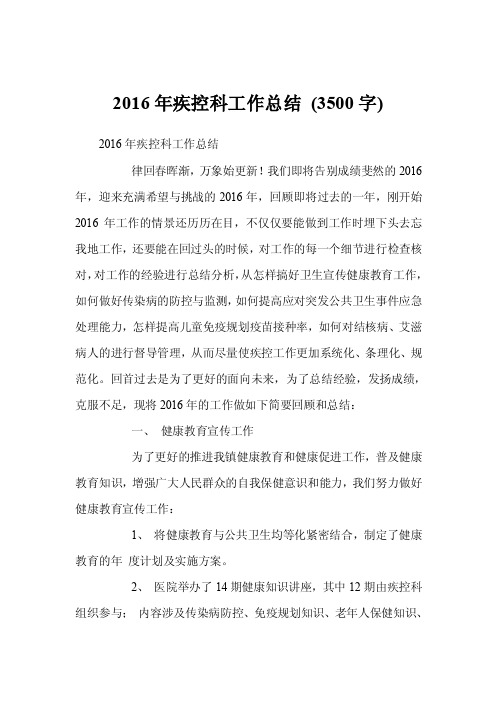 2016 年疾控科工作总结 (3500 字)

2016 年疾控科工作总结

律回春晖渐，万象始更新！我们即将告别成绩斐然的 2016 年，迎来充满希望与挑战的 2016 年，回顾即将过去的一年，刚开始 2016 年工作的情景还历历在目，不仅仅要能做到工作时埋下头去忘我地工作，还要能在回过头的时候，对工作的每一个细节进行检查核对，对工作的经验进行总结分析，从怎样搞好卫生宣传健康教育工作，如何做好传染病的防控与监测，如何提高应对突发公共卫生事件应急处理能力，怎样提高儿童免疫规划疫苗接种率，如何对结核病、艾滋病人的进行督导管理，从而尽量使疾控工作更加系统化、条理化、规范化。回首过去是为了更好的面向未来，为了总结经验，发扬成绩，克服不足，现将 2016 年的工作做如下简要回顾和总结：

一、 健康教育宣传工作

为了更好的推进我镇健康教育和健康促进工作，普及健康教育知识，增强广大人民群众的自我保健意识和能力，我们努力做好健康教育宣传工作：

1、 将健康教育与公共卫生均等化紧密结合，制定了健康教育的年 度计划及实施方案。

2、 医院举办了 14 期健康知识讲座，其中 12 期由疾控科组织参与； 内容涉及传染病防控、免疫规划知识、老年人保健知识、